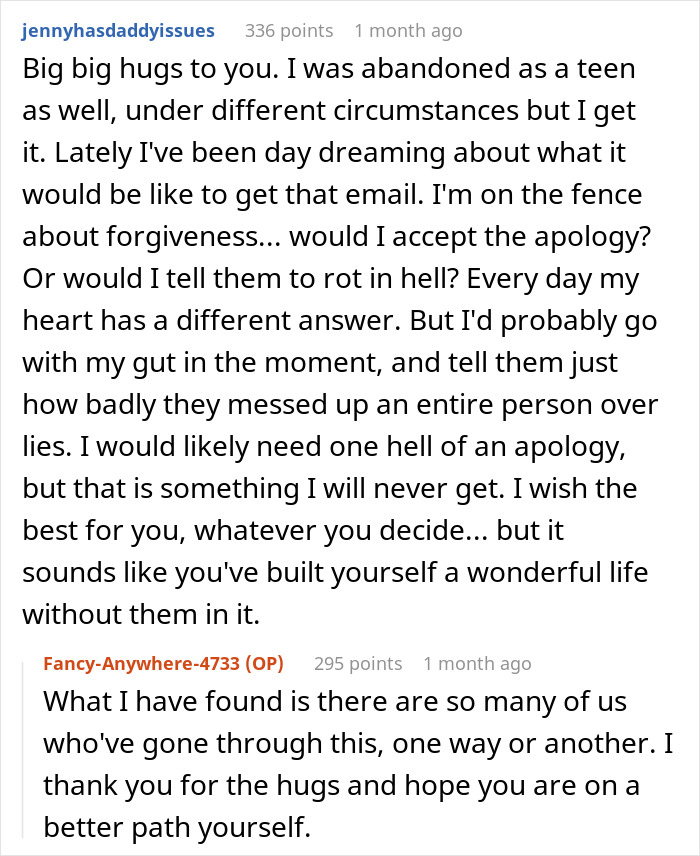 jennyhasdaddyissues 336 points 1 month ago

Big big hugs to you. I was abandoned as a teen as well, under different circumstances but I get it. Lately I've been day dreaming about what it would be like to get that email. I'm on the fence about forgiveness... would I accept the apology? Or would I tell them to rot in hell? Every day my heart has a different answer. But I'd probably go with my gut in the moment, and tell them just how badly they messed up an entire person over lies. I would likely need one hell of an apology, but that is something I will never get. I wish the best for you, whatever you decide... but it sounds like you've built yourself a wonderful life without them in it.

Fancy-Anywhere-4733 (OP) 295 points 1 month ago

What I have found is there are so many of us who've gone through this, one way or another. I thank you for the hugs and hope you are on a better path yourself.